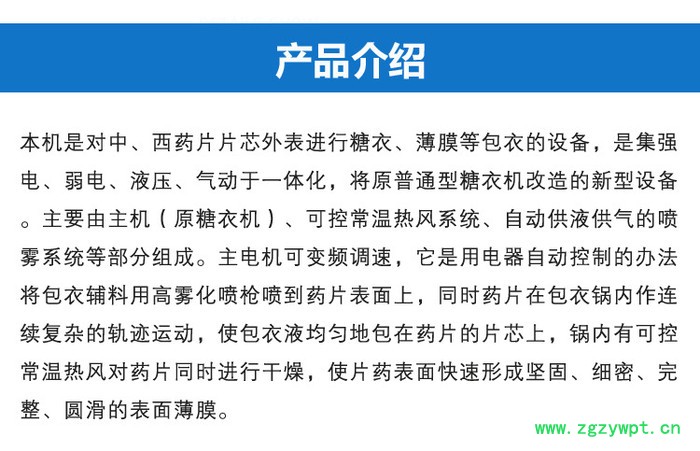 产品介绍

本机是对中、西药片片芯外表进行糖衣、薄膜等包衣的设备，是集强电、弱电、液压、气动于一体化，将原普通型糖衣机改造的新型设备。主要由主机（原糖衣机）、可控常温热风系统、自动供液供气的喷雾系统等部分组成。主电机可变频调速，它是用电器自动控制的办法将包衣辅料用高雾化喷枪喷到药片表面上，同时药片在包衣锅内作连续复杂的轨迹运动，使包衣液均匀地包在药片的片芯上，锅内有可控常温热风对药片同时进行干燥，使片药表面快速形成坚固、细密、完整、圆滑的表面薄膜。

www.zgzywpt.cn